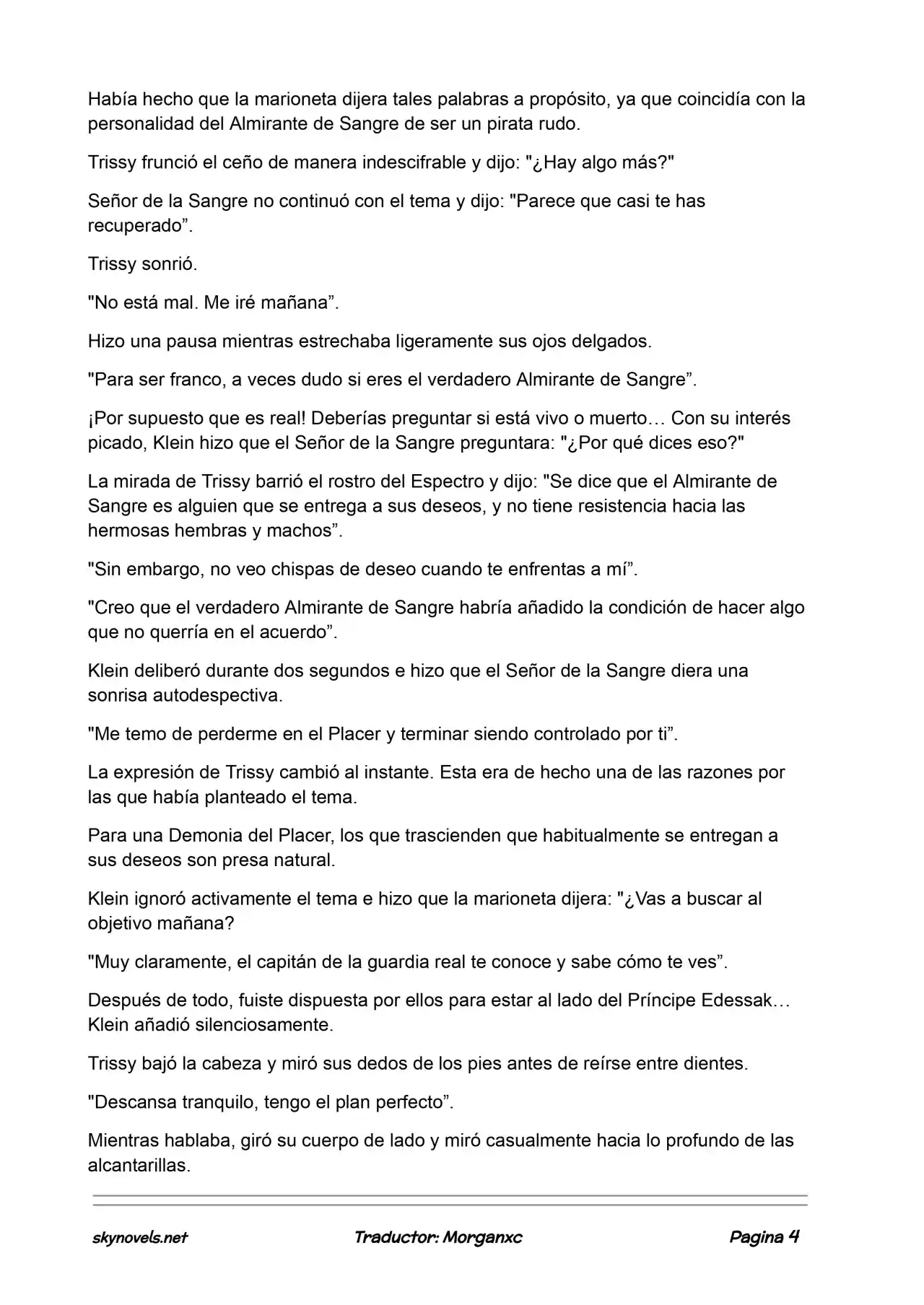 Había hecho que la marioneta dijera tales palabras a propósito, ya que coincidía con la personalidad del Almirante de Sangre de ser un pirata rudo.

Trissy frunció el ceño de manera indescifrable y dijo: "¿Hay algo más?"

Señor de la Sangre no continuó con el tema y dijo: "Parece que casi te has recuperado”.

Trissy sonrió.

"No está mal. Me iré mañana”.

Hizo una pausa mientras estrechaba ligeramente sus ojos delgados.

"Para ser franco, a veces dudo si eres el verdadero Almirante de Sangre”.

¡Por supuesto que es real! Deberías preguntar si está vivo o muerto… Con su interés picado, Klein hizo que el Señor de la Sangre preguntara: "¿Por qué dices eso?"

La mirada de Trissy barrió el rostro del Espectro y dijo: "Se dice que el Almirante de Sangre es alguien que se entrega a sus deseos, y no tiene resistencia hacia las hermosas hembras y machos”.

"Sin embargo, no veo chispas de deseo cuando te enfrentas a mí”.

"Creo que el verdadero Almirante de Sangre habría añadido la condición de hacer algo que no querría en el acuerdo”.

Klein deliberó durante dos segundos e hizo que el Señor de la Sangre diera una sonrisa autodespectiva.

"Me temo de perderme en el Placer y terminar siendo controlado por ti”.

La expresión de Trissy cambió al instante. Esta era de hecho una de las razones por las que había planteado el tema.

Para una Demonia del Placer, los que trascienden que habitualmente se entregan a sus deseos son presa natural.

Klein ignoró activamente el tema e hizo que la marioneta dijera: "¿Vas a buscar al objetivo mañana?

"Muy claramente, el capitán de la guardia real te conoce y sabe cómo te ves”.

Después de todo, fuiste dispuesta por ellos para estar al lado del Príncipe Edessak… Klein añadió silenciosamente.

Trissy bajó la cabeza y miró sus dedos de los pies antes de reírse entre dientes.

"Descansa tranquilo, tengo el plan perfecto”.

Mientras hablaba, giró su cuerpo de lado y miró casualmente hacia lo profundo de las alcantarillas.

skynovels.net Traductor: Morganxc Pagina 4